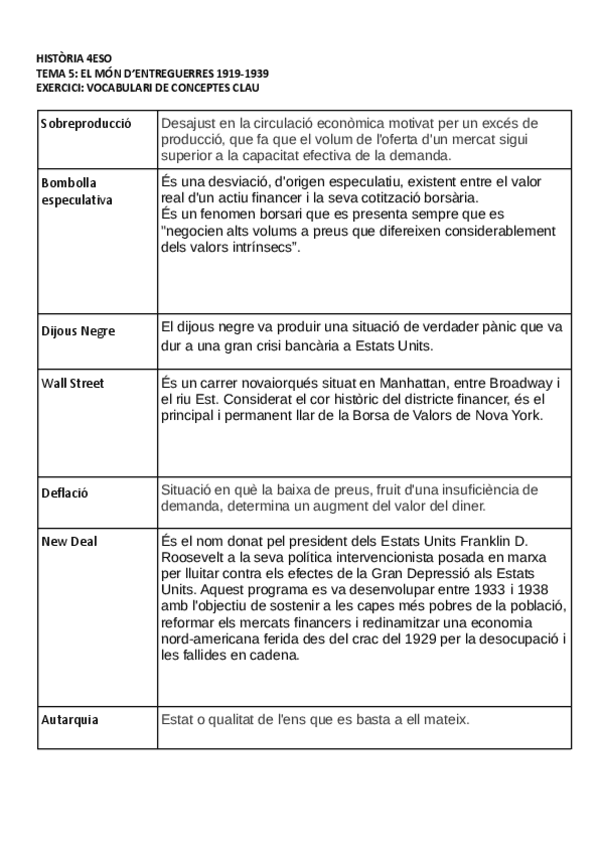 HISTÒRIA 4ESO
TEMA 5: EL MÓN D'ENTREGUERRES 1919-1939
EXERCICI: VOCABULARI DE CONCEPTES CLAU

| | |
|---|---|
| Sobreproducció | Desajust en la circulació econòmica motivat per un excés de producció, que fa que el volum de l'oferta d'un mercat sigui superior a la capacitat efectiva de la demanda. |
| Bombolla especulativa | És una desviació, d'origen especulatiu, existent entre el valor real d'un actiu financer i la seva cotització borsària. És un fenomen borsari que es presenta sempre que es "negocien alts volums a preus que difereixen considerablement dels valors intrínsecs". |
| Dijous Negre | El dijous negre va produir una situació de verdader pànic que va dur a una gran crisi bancària a Estats Units. |
| Wall Street | És un carrer novaiorqués situat en Manhattan, entre Broadway i el riu Est. Considerat el cor històric del districte financer, és el principal i permanent llar de la Borsa de Valors de Nova York. |
| Deflació | Situació en què la baixa de preus, fruit d'una insuficiència de demanda, determina un augment del valor del diner. |
| New Deal | És el nom donat pel president dels Estats Units Franklin D. Roosevelt a la seva política intervencionista posada en marxa per lluitar contra els efectes de la Gran Depressió als Estats Units. Aquest programa es va desenvolupar entre 1933 i 1938 amb l'objectiu de sostenir a les capes més pobres de la població, reformar els mercats financers i redinamitzar una economia nord-americana ferida des del crac del 1929 per la desocupació i les fallides en cadena. |
| Autarquia | Estat o qualitat de l'ens que es basta a ell mateix. |